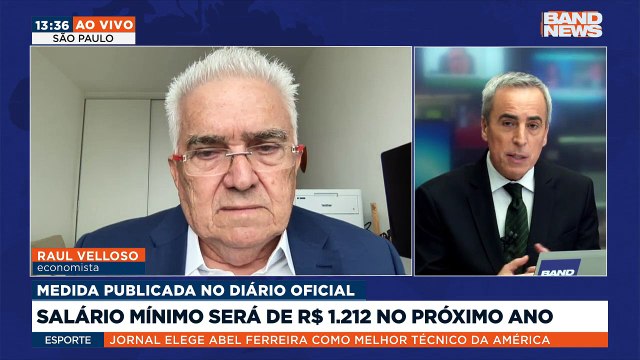 13:36 AO VIVO
SÃO PAULO

BAND NEWS

RAUL VELLOSO
economista

BAND

MEDIDA PUBLICADA NO DIÁRIO OFICIAL
SALÁRIO MÍNIMO SERÁ DE R$ 1.212 NO PRÓXIMO ANO

ESPORTE JORNAL ELEGE ABEL FERREIRA COMO MELHOR TÉCNICO DA AMÉRICA